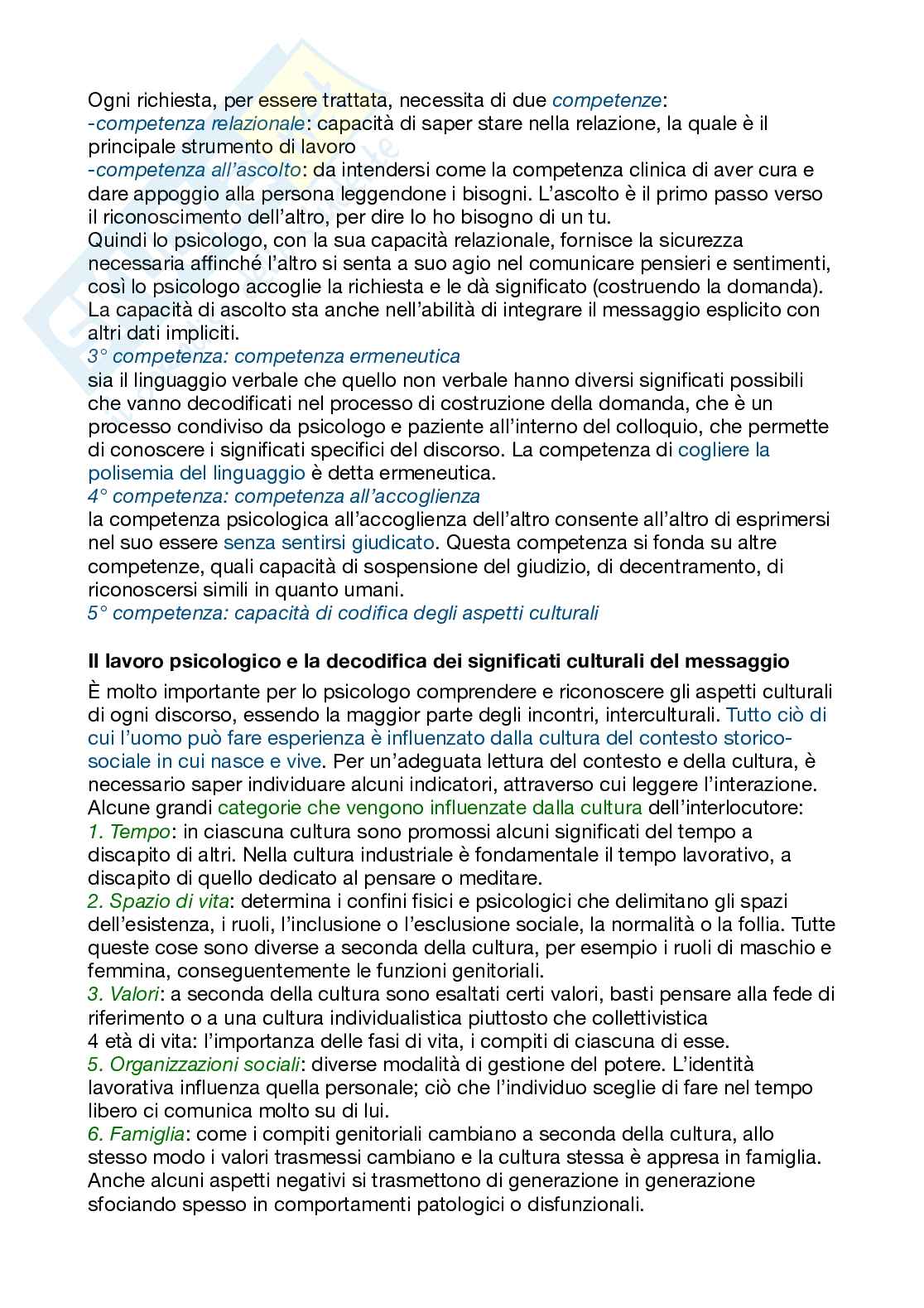 Ogni richiesta, per essere trattata, necessita di due competenze:
-competenza relazionale: capacità di saper stare nella relazione, la quale è il principale strumento di lavoro
-competenza all'ascolto: da intendersi come la competenza clinica di aver cura e dare appoggio alla persona leggendone i bisogni. L'ascolto è il primo passo verso il riconoscimento dell'altro, per dire Io ho bisogno di un tu.
Quindi lo psicologo, con la sua capacità relazionale, fornisce la sicurezza necessaria affinché l'altro si senta a suo agio nel comunicare pensieri e sentimenti, così lo psicologo accoglie la richiesta e le dà significato (costruendo la domanda). La capacità di ascolto sta anche nell'abilità di integrare il messaggio esplicito con altri dati impliciti.
3° competenza: competenza ermeneutica
sia il linguaggio verbale che quello non verbale hanno diversi significati possibili che vanno decodificati nel processo di costruzione della domanda, che è un processo condiviso da psicologo e paziente all'interno del colloquio, che permette di conoscere i significati specifici del discorso. La competenza di cogliere la polisemia del linguaggio è detta ermeneutica.
4° competenza: competenza all'accoglienza
la competenza psicologica all'accoglienza dell'altro consente all'altro di esprimersi nel suo essere senza sentirsi giudicato. Questa competenza si fonda su altre competenze, quali capacità di sospensione del giudizio, di decentramento, di riconoscersi simili in quanto umani.
5° competenza: capacità di codifica degli aspetti culturali

Il lavoro psicologico e la decodifica dei significati culturali del messaggio
È molto importante per lo psicologo comprendere e riconoscere gli aspetti culturali di ogni discorso, essendo la maggior parte degli incontri, interculturali. Tutto ciò di cui l'uomo può fare esperienza è influenzato dalla cultura del contesto storico-sociale in cui nasce e vive. Per un'adeguata lettura del contesto e della cultura, è necessario saper individuare alcuni indicatori, attraverso cui leggere l'interazione. Alcune grandi categorie che vengono influenzate dalla cultura dell'interlocutore:
1. Tempo: in ciascuna cultura sono promossi alcuni significati del tempo a discapito di altri. Nella cultura industriale è fondamentale il tempo lavorativo, a discapito di quello dedicato al pensare o meditare.
2. Spazio di vita: determina i confini fisici e psicologici che delimitano gli spazi dell'esistenza, i ruoli, l'inclusione o l'esclusione sociale, la normalità o la follia. Tutte queste cose sono diverse a seconda della cultura, per esempio i ruoli di maschio e femmina, conseguentemente le funzioni genitoriali.
3. Valori: a seconda della cultura sono esaltati certi valori, basti pensare alla fede di riferimento o a una cultura individualistica piuttosto che collettivistica
4 età di vita: l'importanza delle fasi di vita, i compiti di ciascuna di esse.
5. Organizzazioni sociali: diverse modalità di gestione del potere. L'identità lavorativa influenza quella personale; ciò che l'individuo sceglie di fare nel tempo libero ci comunica molto su di lui.
6. Famiglia: come i compiti genitoriali cambiano a seconda della cultura, allo stesso modo i valori trasmessi cambiano e la cultura stessa è appresa in famiglia. Anche alcuni aspetti negativi si trasmettono di generazione in generazione sfociando spesso in comportamenti patologici o disfunzionali.